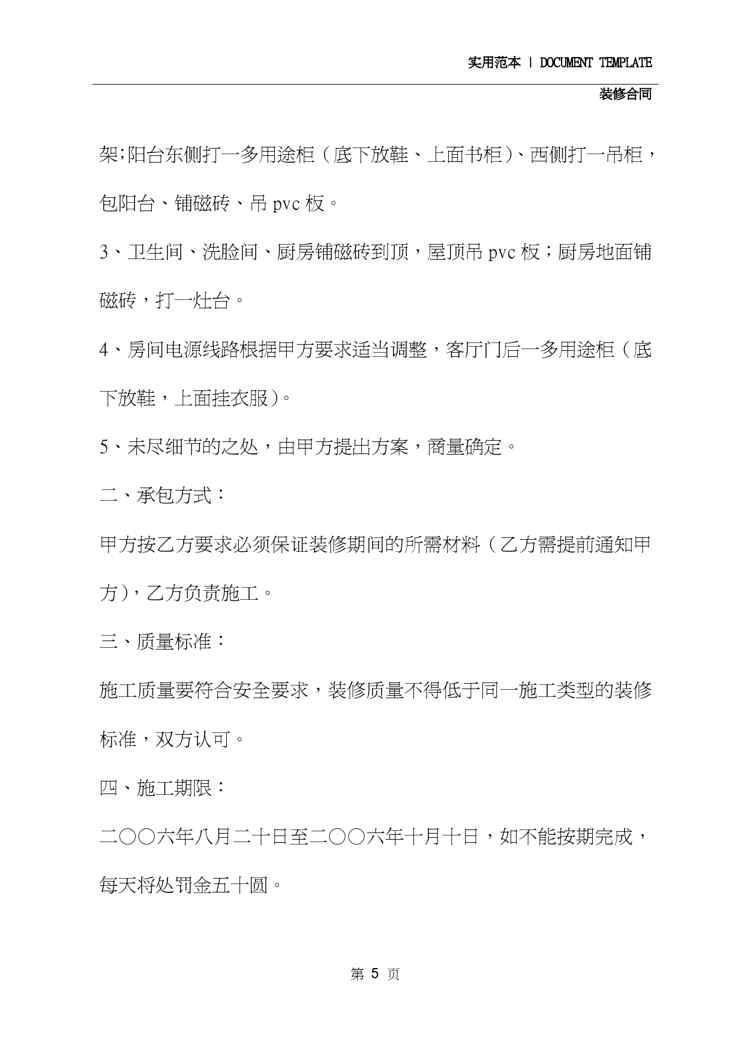 实用范本 | DOCUMENT TEMPLATE

装修合同

架;阳台东侧打一多用途柜（底下放鞋、上面书柜)、西侧打一吊柜，包阳台、铺磁砖、吊 pvc 板。

3、卫生间、洗脸间、厨房铺磁砖到顶，屋顶吊 pvc 板；厨房地面铺磁砖，打一灶台。

4、房间电源线路根据甲方要求适当调整，客厅门后一多用途柜（底下放鞋，上面挂衣服)。

5、未尽细节的之处，由甲方提出方案，商量确定。

二、承包方式：

甲方按乙方要求必须保证装修期间的所需材料（乙方需提前通知甲方)，乙方负责施工。

三、质量标准：

施工质量要符合安全要求，装修质量不得低于同一施工类型的装修标准，双方认可。

四、施工期限：

二〇〇六年八月二十日至二〇〇六年十月十日，如不能按期完成，每天将处罚金五十圆。

第 5 页